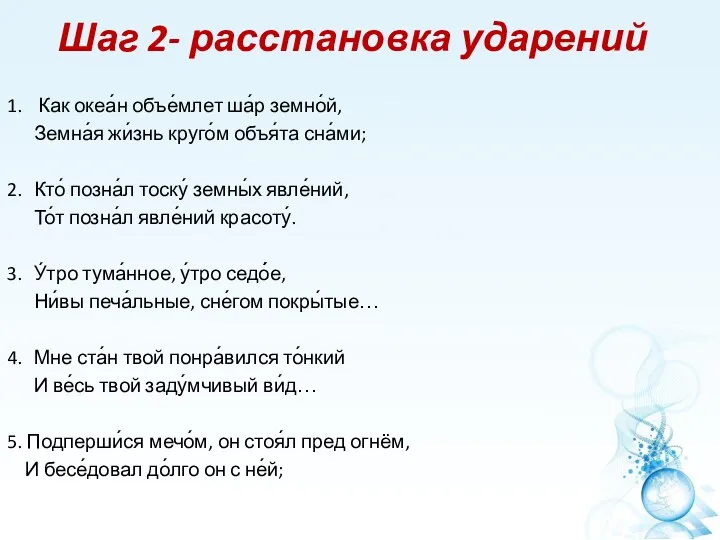 Шаг 2- расстановка ударений

1. Как океа́н объе́млет ша́р земно́й,
Земна́я жи́знь круго́м объя́та сна́ми;

2. Кто́ позна́л тоску́ земны́х явле́ний,
То́т позна́л явле́ний красоту́.

3. У́тро тума́нное, у́тро седо́е,
Ни́вы печа́льные, сне́гом покры́тые…

4. Мне ста́н твой понра́вился то́нкий
И ве́сь твой заду́мчивый ви́д…

5. Подперши́ся мечо́м, он стоя́л пред огнём,
И бесе́довал до́лго он с не́й;